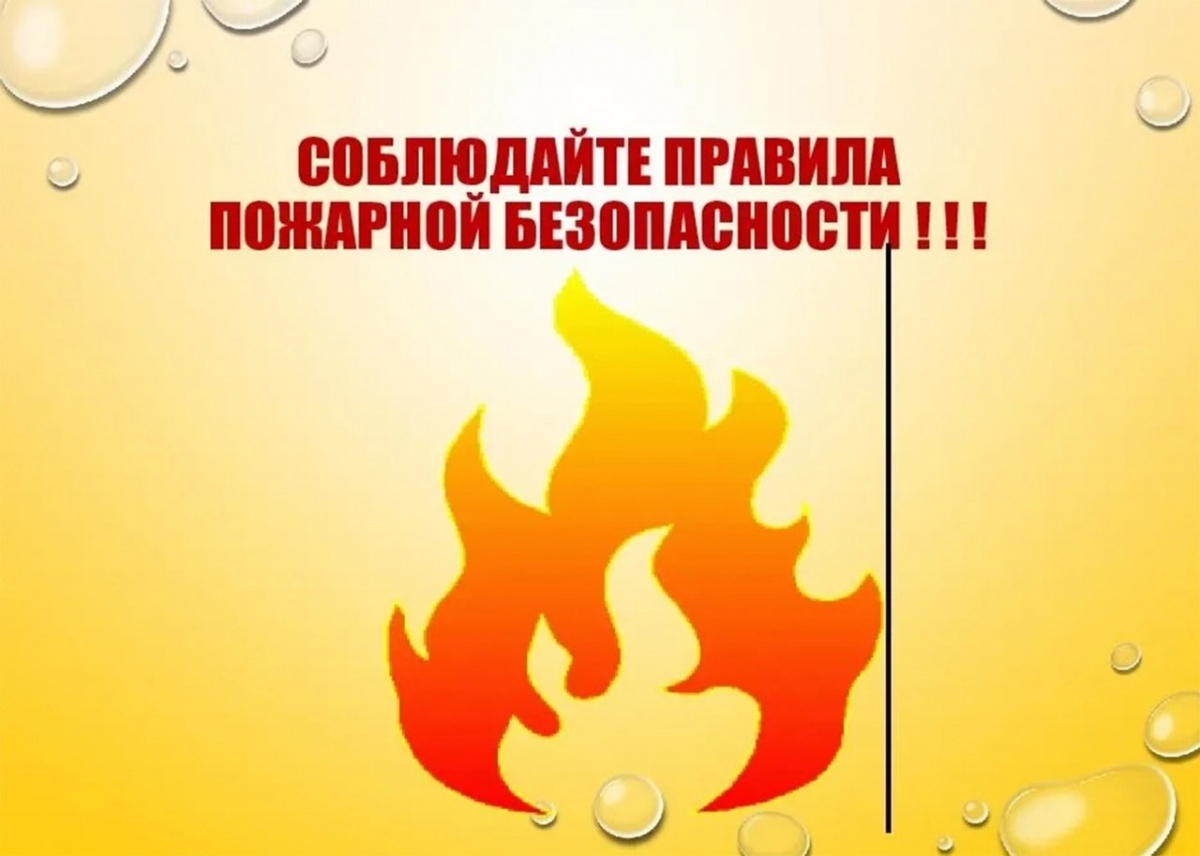 СОБЛЮДАЙТЕ ПРАВИЛА
ПОЖАРНОЙ БЕЗОПАСНОСТИ ! ! !